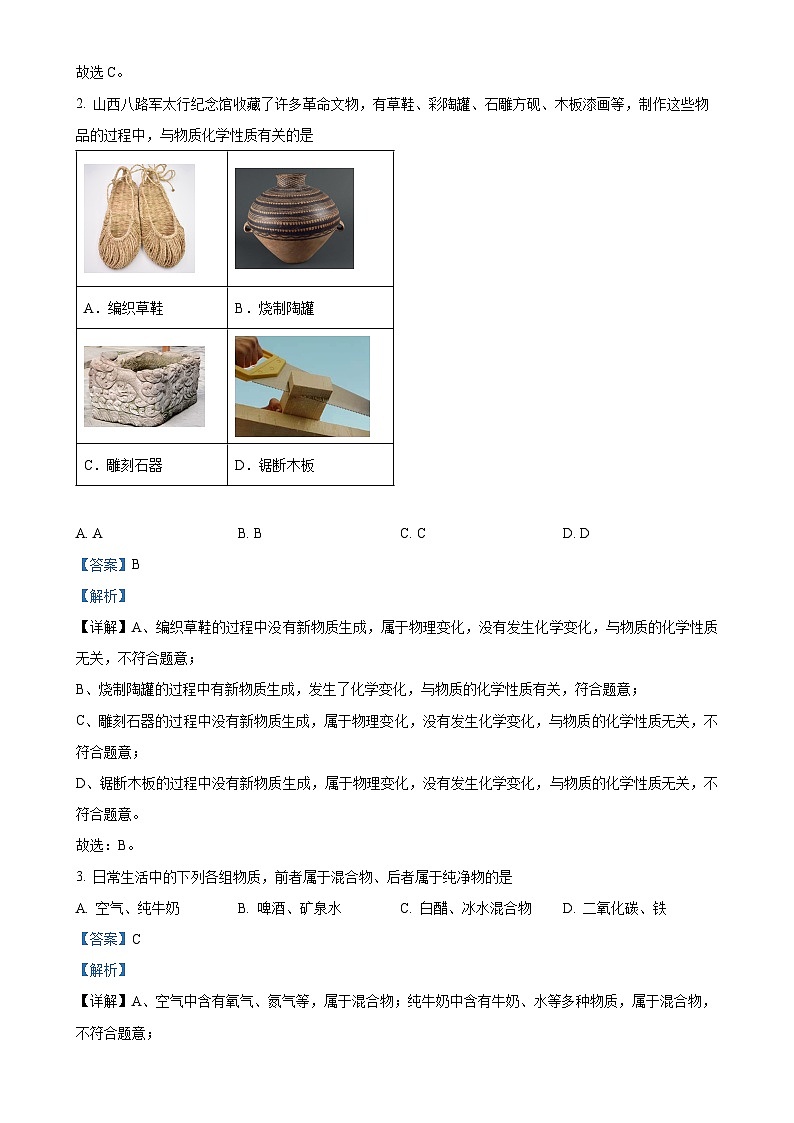 故选 C。

2. 山西八路军太行纪念馆收藏了许多革命文物，有草鞋、彩陶罐、石雕方砚、木板漆画等，制作这些物品的过程中，与物质化学性质有关的是

| | |
|---|---|
| A．编织草鞋 | B．烧制陶罐 |
| C．雕刻石器 | D．锯断木板 |

A. A　　B. B　　C. C　　D. D

【答案】B

【解析】

【详解】A、编织草鞋的过程中没有新物质生成，属于物理变化，没有发生化学变化，与物质的化学性质无关，不符合题意；

B、烧制陶罐的过程中有新物质生成，发生了化学变化，与物质的化学性质有关，符合题意；

C、雕刻石器的过程中没有新物质生成，属于物理变化，没有发生化学变化，与物质的化学性质无关，不符合题意；

D、锯断木板的过程中没有新物质生成，属于物理变化，没有发生化学变化，与物质的化学性质无关，不符合题意。

故选：B。

3. 日常生活中的下列各组物质，前者属于混合物、后者属于纯净物的是

A. 空气、纯牛奶　　B. 啤酒、矿泉水　　C. 白醋、冰水混合物　　D. 二氧化碳、铁

【答案】C

【解析】

【详解】A、空气中含有氧气、氮气等，属于混合物；纯牛奶中含有牛奶、水等多种物质，属于混合物，不符合题意；